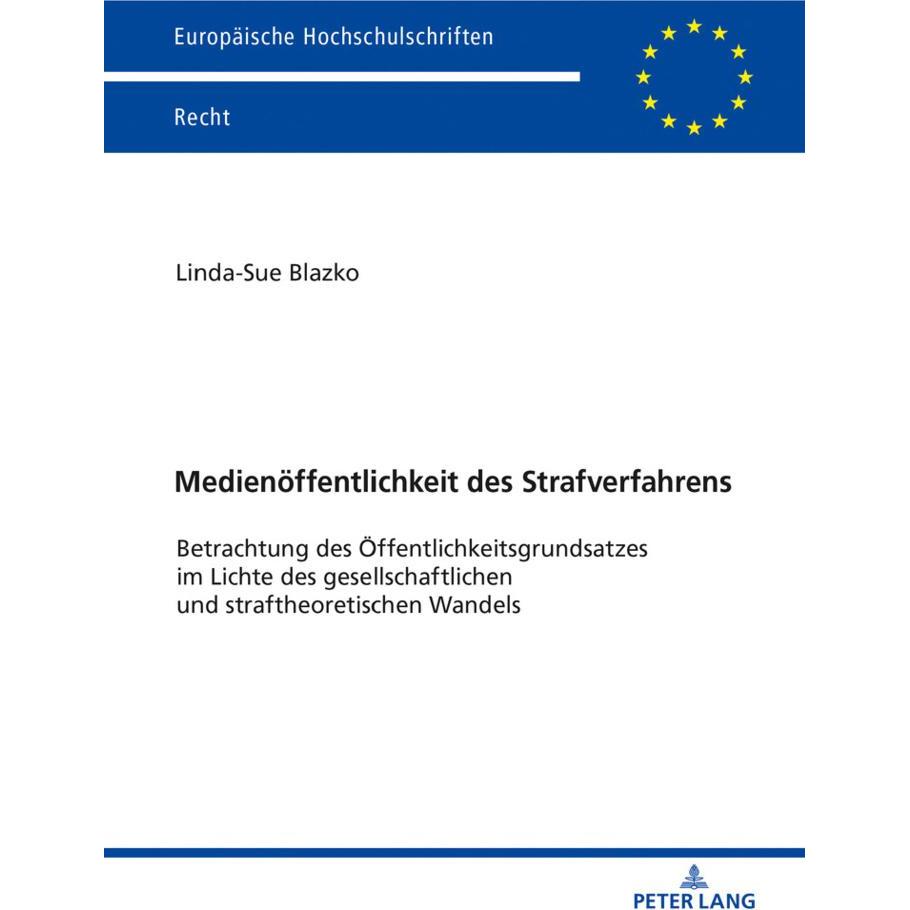 Europäische Hochschulschriften

Recht

Linda-Sue Blazko

Medienöffentlichkeit des Strafverfahrens

Betrachtung des Öffentlichkeitsgrundsatzes im Lichte des gesellschaftlichen und straftheoretischen Wandels

PETER LANG